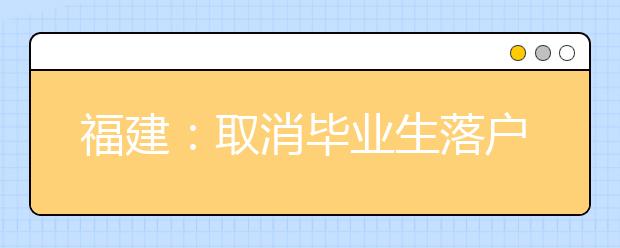 福建：取消毕业生落户